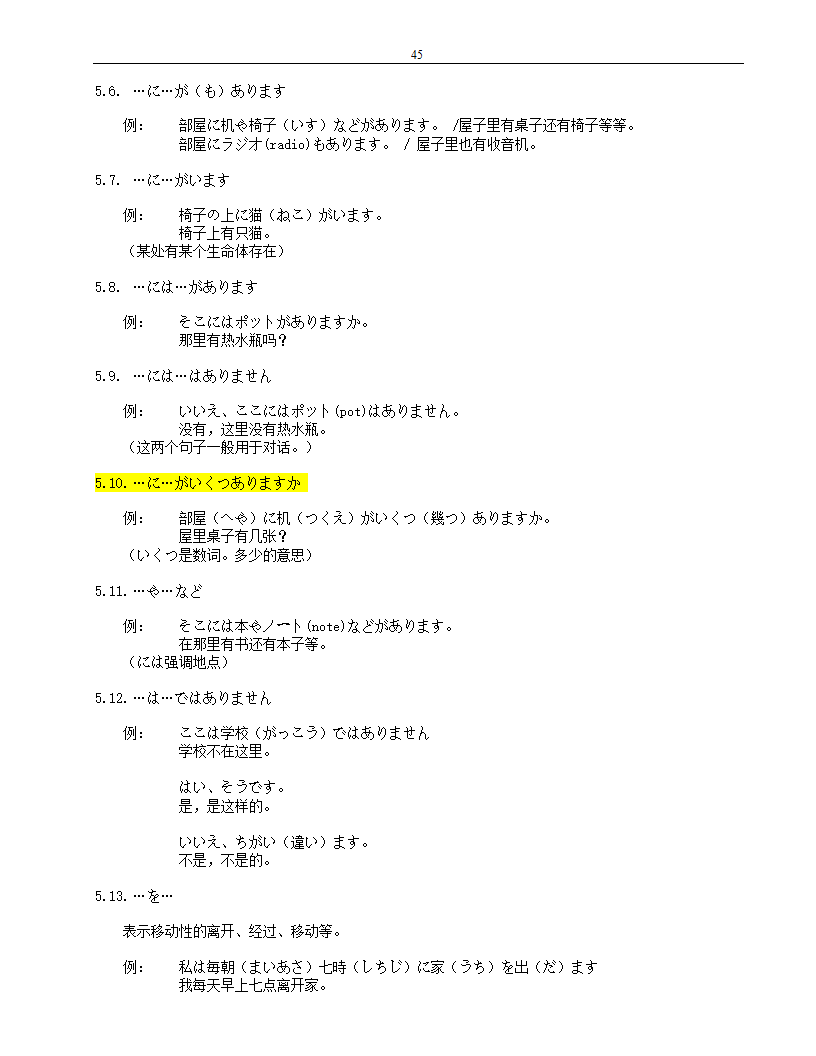 45

5.6. …に…が（も）あります

例：　部屋に机や椅子（いす）などがあります。 /屋子里有桌子还有椅子等等。
部屋にラジオ(radio)もあります。 / 屋子里也有收音机。

5.7. …に…がいます

例：　椅子の上に猫（ねこ）がいます。
椅子上有只猫。
（某处有某个生命体存在）

5.8. …には…があります

例：　そこにはポットがありますか。
那里有热水瓶吗？

5.9. …には…はありません

例：　いいえ、ここにはポット(pot)はありません。
没有，这里没有热水瓶。
（这两个句子一般用于对话。）

5.10. …に…がいくつありますか

例：　部屋（へや）に机（つくえ）がいくつ（幾つ）ありますか。
屋里桌子有几张？
（いくつ是数词。多少的意思）

5.11. …や…など

例：　そこには本やノート(note)などがあります。
在那里有书还有本子等。
（には强调地点）

5.12. …は…ではありません

例：　ここは学校（がっこう）ではありません
学校不在这里。

はい、そうです。
是，是这样的。

いいえ、ちがい（違い）ます。
不是，不是的。

5.13. …を…

表示移动性的离开、经过、移动等。

例：　私は毎朝（まいあさ）七時（しちじ）に家（うち）を出（だ）ます
我每天早上七点离开家。